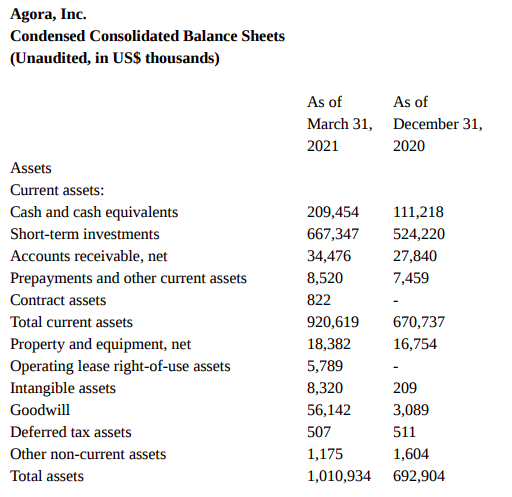 Agora, Inc.
Condensed Consolidated Balance Sheets
(Unaudited, in US$ thousands)

| | As of March 31, 2021 | As of December 31, 2020 |
|---|---|---|
| Assets | | |
| Current assets: | | |
| Cash and cash equivalents | 209,454 | 111,218 |
| Short-term investments | 667,347 | 524,220 |
| Accounts receivable, net | 34,476 | 27,840 |
| Prepayments and other current assets | 8,520 | 7,459 |
| Contract assets | 822 | - |
| Total current assets | 920,619 | 670,737 |
| Property and equipment, net | 18,382 | 16,754 |
| Operating lease right-of-use assets | 5,789 | - |
| Intangible assets | 8,320 | 209 |
| Goodwill | 56,142 | 3,089 |
| Deferred tax assets | 507 | 511 |
| Other non-current assets | 1,175 | 1,604 |
| Total assets | 1,010,934 | 692,904 |